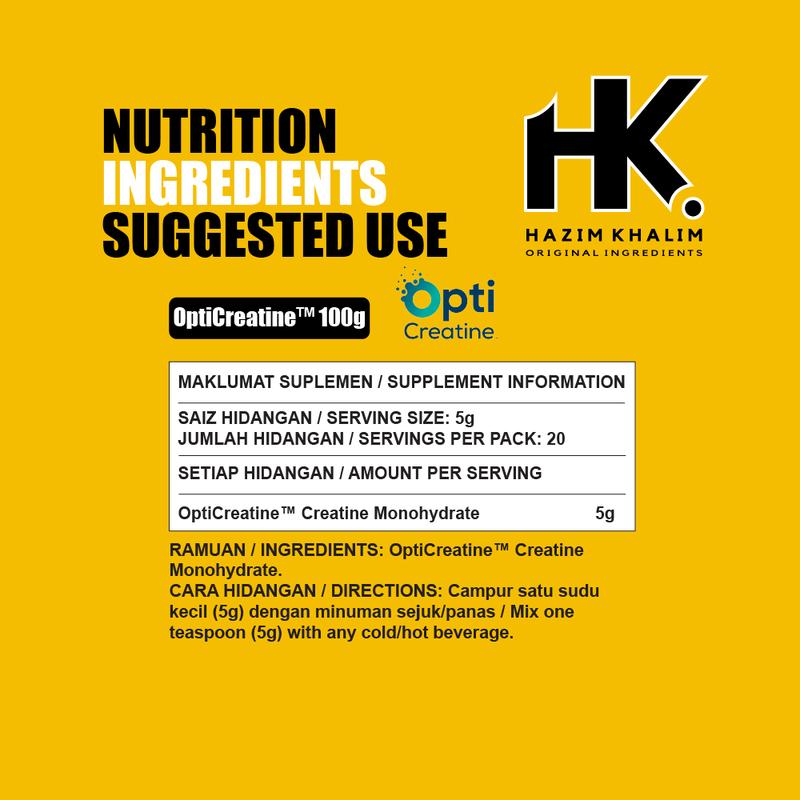 NUTRITION
INGREDIENTS
SUGGESTED USE

HK.
HAZIM KHALIM
ORIGINAL INGREDIENTS

OptiCreatine™ 100g

Opti
Creatine

MAKLUMAT SUPLEMEN / SUPPLEMENT INFORMATION

SAIZ HIDANGAN / SERVING SIZE: 5g
JUMLAH HIDANGAN / SERVINGS PER PACK: 20

SETIAP HIDANGAN / AMOUNT PER SERVING

OptiCreatine™ Creatine Monohydrate 5g

RAMUAN / INGREDIENTS: OptiCreatine™ Creatine Monohydrate.
CARA HIDANGAN / DIRECTIONS: Campur satu sudu kecil (5g) dengan minuman sejuk/panas / Mix one teaspoon (5g) with any cold/hot beverage.